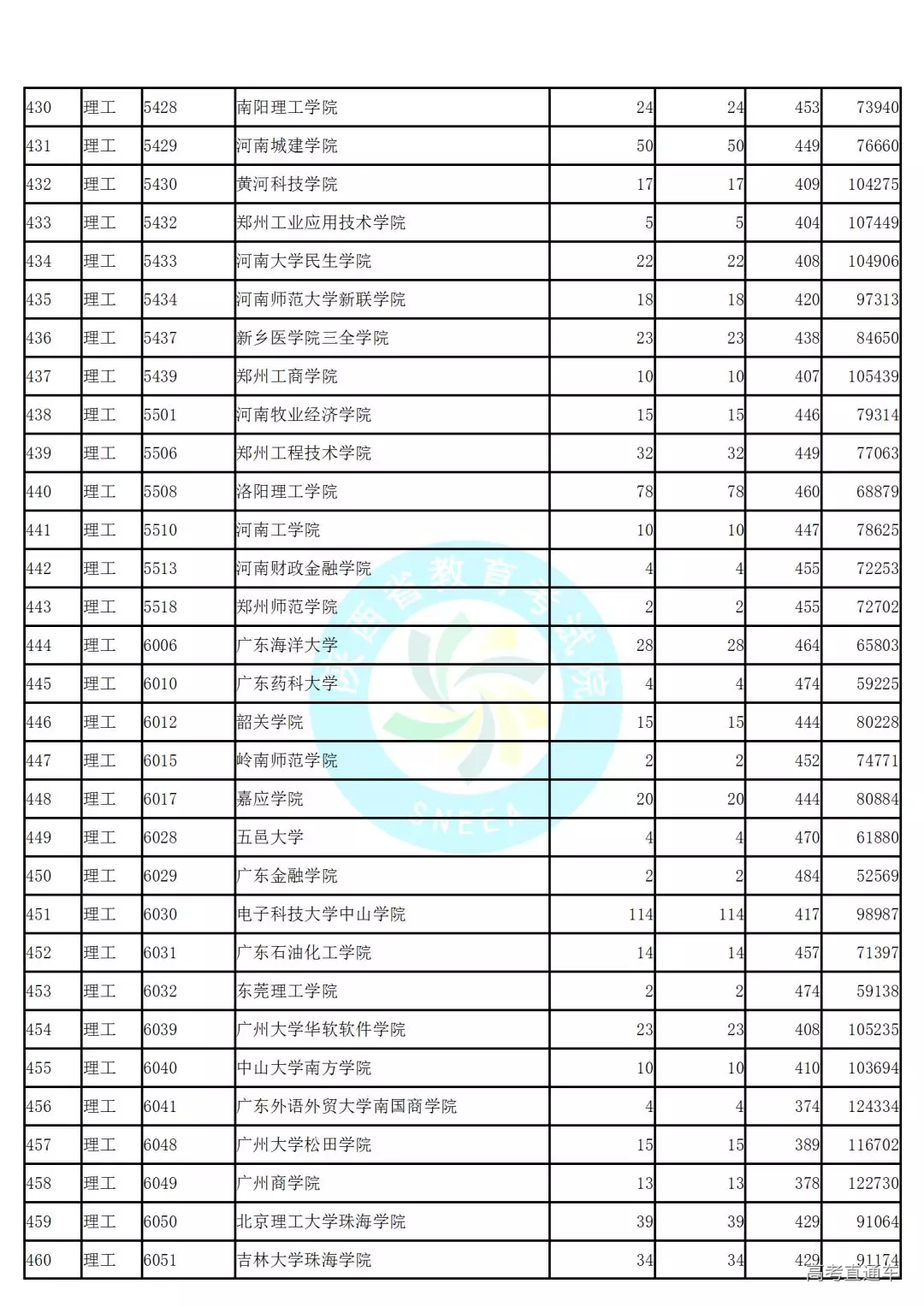 | 430 | 理工 | 5428 | 南阳理工学院 | 24 | 24 | 453 | 73940 |
|---|---|---|---|---|---|---|---|
| 431 | 理工 | 5429 | 河南城建学院 | 50 | 50 | 449 | 76660 |
| 432 | 理工 | 5430 | 黄河科技学院 | 17 | 17 | 409 | 104275 |
| 433 | 理工 | 5432 | 郑州工业应用技术学院 | 5 | 5 | 404 | 107449 |
| 434 | 理工 | 5433 | 河南大学民生学院 | 22 | 22 | 408 | 104906 |
| 435 | 理工 | 5434 | 河南师范大学新联学院 | 18 | 18 | 420 | 97313 |
| 436 | 理工 | 5437 | 新乡医学院三全学院 | 23 | 23 | 438 | 84650 |
| 437 | 理工 | 5439 | 郑州工商学院 | 10 | 10 | 407 | 105439 |
| 438 | 理工 | 5501 | 河南牧业经济学院 | 15 | 15 | 446 | 79314 |
| 439 | 理工 | 5506 | 郑州工程技术学院 | 32 | 32 | 449 | 77063 |
| 440 | 理工 | 5508 | 洛阳理工学院 | 78 | 78 | 460 | 68879 |
| 441 | 理工 | 5510 | 河南工学院 | 10 | 10 | 447 | 78625 |
| 442 | 理工 | 5513 | 河南财政金融学院 | 4 | 4 | 455 | 72253 |
| 443 | 理工 | 5518 | 郑州师范学院 | 2 | 2 | 455 | 72702 |
| 444 | 理工 | 6006 | 广东海洋大学 | 28 | 28 | 464 | 65803 |
| 445 | 理工 | 6010 | 广东药科大学 | 4 | 4 | 474 | 59225 |
| 446 | 理工 | 6012 | 韶关学院 | 15 | 15 | 444 | 80228 |
| 447 | 理工 | 6015 | 岭南师范学院 | 2 | 2 | 452 | 74771 |
| 448 | 理工 | 6017 | 嘉应学院 | 20 | 20 | 444 | 80884 |
| 449 | 理工 | 6028 | 五邑大学 | 4 | 4 | 470 | 61880 |
| 450 | 理工 | 6029 | 广东金融学院 | 2 | 2 | 484 | 52569 |
| 451 | 理工 | 6030 | 电子科技大学中山学院 | 114 | 114 | 417 | 98987 |
| 452 | 理工 | 6031 | 广东石油化工学院 | 14 | 14 | 457 | 71397 |
| 453 | 理工 | 6032 | 东莞理工学院 | 2 | 2 | 474 | 59138 |
| 454 | 理工 | 6039 | 广州大学华软软件学院 | 23 | 23 | 408 | 105235 |
| 455 | 理工 | 6040 | 中山大学南方学院 | 10 | 10 | 410 | 103694 |
| 456 | 理工 | 6041 | 广东外语外贸大学南国商学院 | 4 | 4 | 374 | 124334 |
| 457 | 理工 | 6048 | 广州大学松田学院 | 15 | 15 | 389 | 116702 |
| 458 | 理工 | 6049 | 广州商学院 | 13 | 13 | 378 | 122730 |
| 459 | 理工 | 6050 | 北京理工大学珠海学院 | 39 | 39 | 429 | 91064 |
| 460 | 理工 | 6051 | 吉林大学珠海学院 | 34 | 34 | 429 | 91174 |

陕西省教育考试院 SNEEA
高考直通车